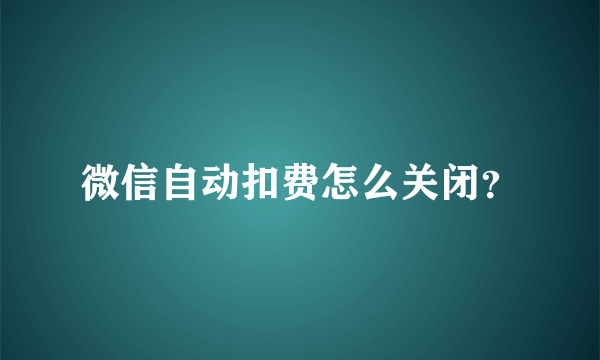 微信自动扣费怎么关闭?